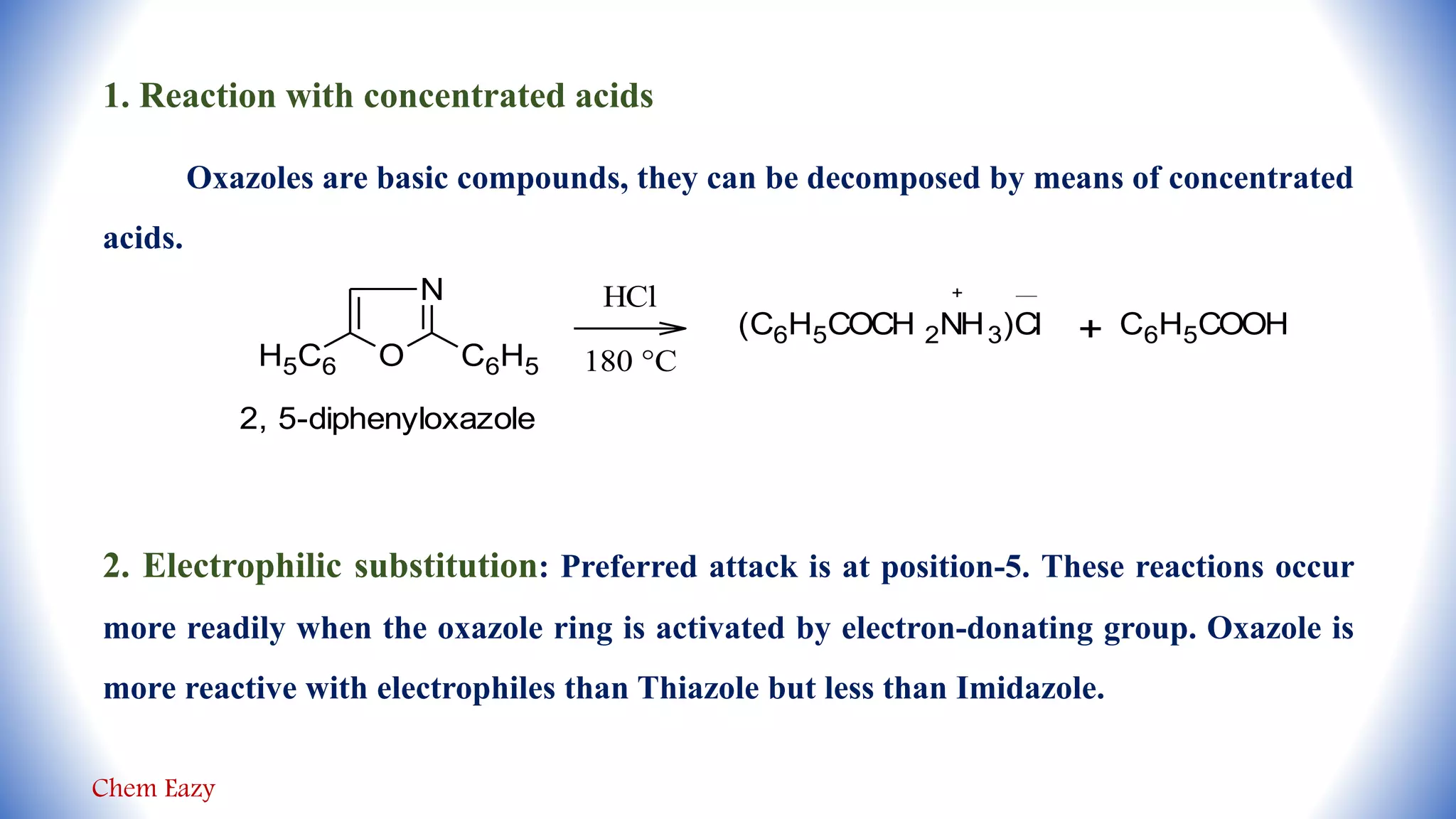 1. Reaction with concentrated acids

Oxazoles are basic compounds, they can be decomposed by means of concentrated acids.

N

$H_5C_6$ O $C_6H_5$

2, 5-diphenyloxazole

HCl

180 °C

$(C_6H_5COCH_2\overset{+}{N}H_3)\overset{-}{Cl}$ + $C_6H_5COOH$

2. Electrophilic substitution: Preferred attack is at position-5. These reactions occur more readily when the oxazole ring is activated by electron-donating group. Oxazole is more reactive with electrophiles than Thiazole but less than Imidazole.

Chem Eazy